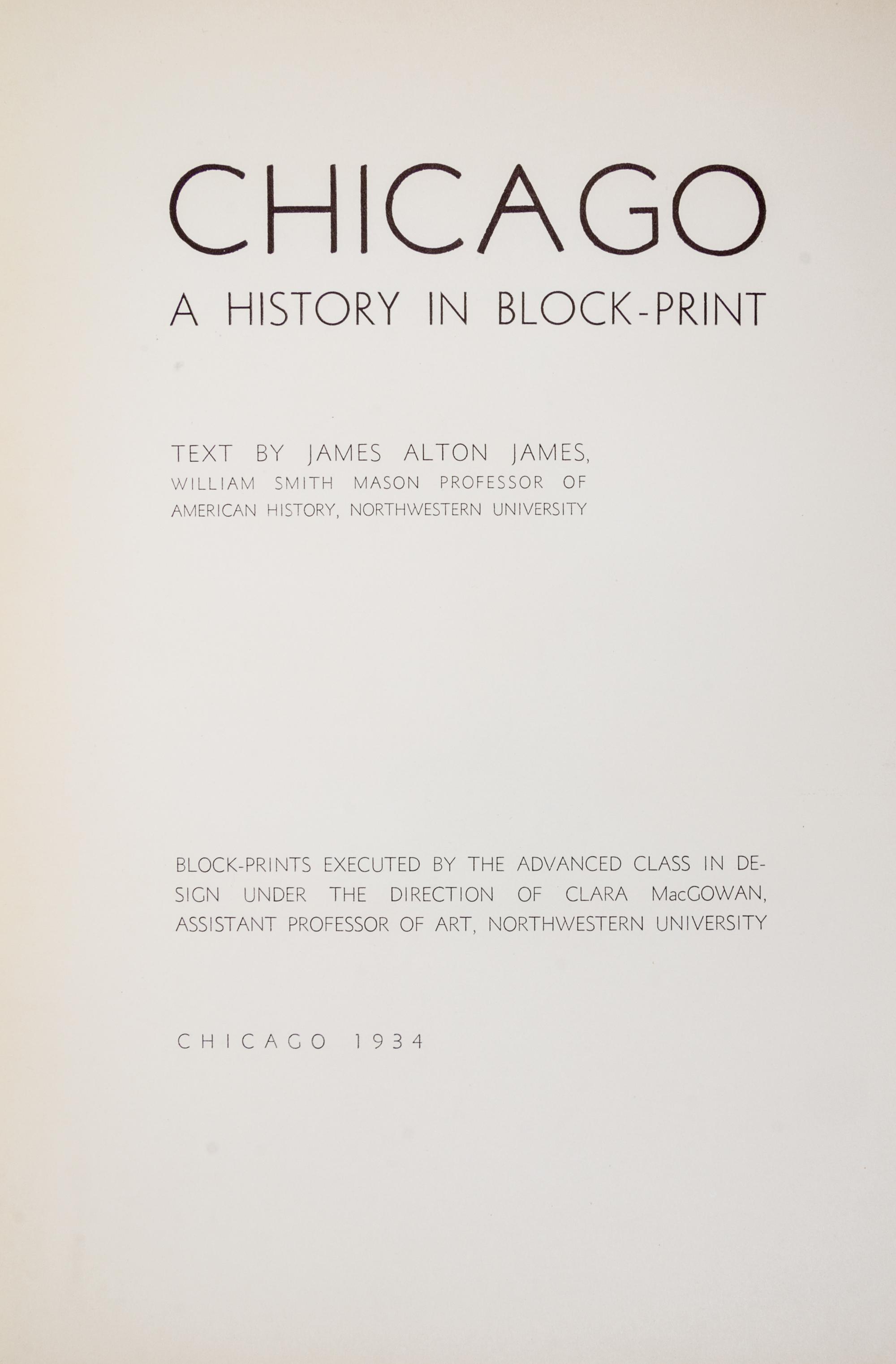 CHICAGO
A HISTORY IN BLOCK-PRINT

TEXT BY JAMES ALTON JAMES,
WILLIAM SMITH MASON PROFESSOR OF AMERICAN HISTORY, NORTHWESTERN UNIVERSITY

BLOCK-PRINTS EXECUTED BY THE ADVANCED CLASS IN DESIGN UNDER THE DIRECTION OF CLARA MacGOWAN, ASSISTANT PROFESSOR OF ART, NORTHWESTERN UNIVERSITY

CHICAGO 1934